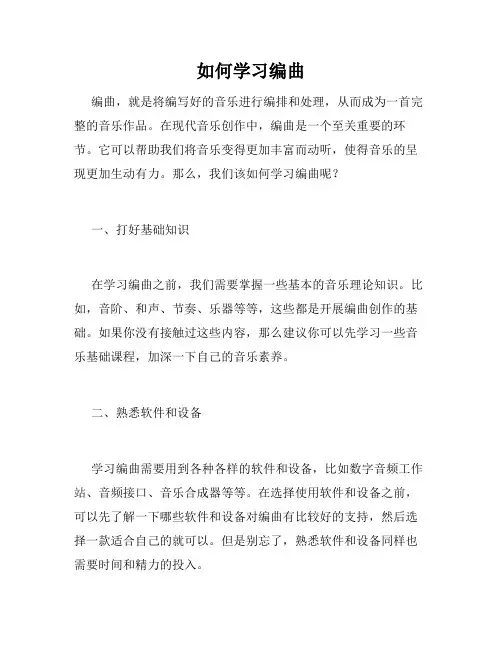 如何学习编曲

编曲，就是将编写好的音乐进行编排和处理，从而成为一首完整的音乐作品。在现代音乐创作中，编曲是一个至关重要的环节。它可以帮助我们将音乐变得更加丰富而动听，使得音乐的呈现更加生动有力。那么，我们该如何学习编曲呢？

一、打好基础知识

在学习编曲之前，我们需要掌握一些基本的音乐理论知识。比如，音阶、和声、节奏、乐器等等，这些都是开展编曲创作的基础。如果你没有接触过这些内容，那么建议你可以先学习一些音乐基础课程，加深一下自己的音乐素养。

二、熟悉软件和设备

学习编曲需要用到各种各样的软件和设备，比如数字音频工作站、音频接口、音乐合成器等等。在选择使用软件和设备之前，可以先了解一下哪些软件和设备对编曲有比较好的支持，然后选择一款适合自己的就可以。但是别忘了，熟悉软件和设备同样也需要时间和精力的投入。